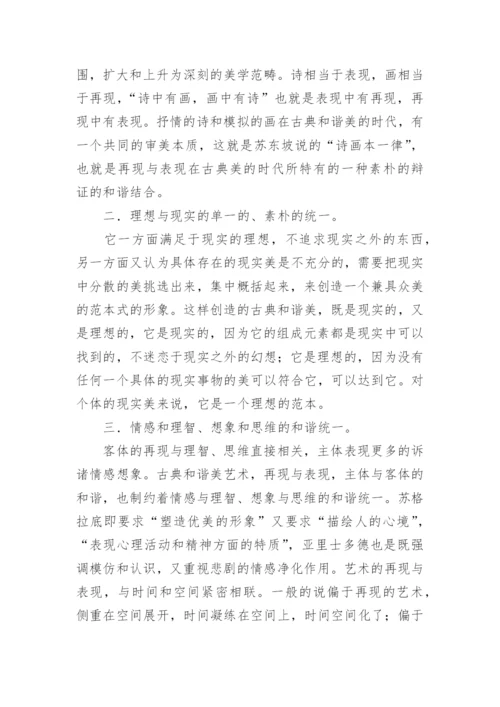 围，扩大和上升为深刻的美学范畴。诗相当于表现，画相当于再现，“诗中有画，画中有诗”也就是表现中有再现，再现中有表现。抒情的诗和模拟的画在古典和谐美的时代，有一个共同的审美本质，这就是苏东坡说的“诗画本一律”，也就是再现与表现在古典美的时代所特有的一种素朴的辩证的和谐结合。

二．理想与现实的单一的、素朴的统一。

它一方面满足于现实的理想，不追求现实之外的东西，另一方面又认为具体存在的现实美是不充分的，需要把现实中分散的美挑选出来，集中概括起来，来创造一个兼具众美的范本式的形象。这样创造的古典和谐美，既是现实的，又是理想的，它是现实的，因为它的组成元素都是现实中可以找到的，不迷恋于现实之外的幻想；它是理想的，因为没有任何一个具体的现实事物的美可以符合它，可以达到它。对个体的现实美来说，它是一个理想的范本。

三．情感和理智、想象和思维的和谐统一。

客体的再现与理智、思维直接相关，主体表现更多的诉诸情感想象。古典和谐美艺术，再现与表现，主体与客体的和谐，也制约着情感与理智、想象与思维的和谐统一。苏格拉底即要求“塑造优美的形象”又要求“描绘人的心境”，“表现心理活动和精神方面的特质”，亚里士多德也是既强调模仿和认识，又重视悲剧的情感净化作用。艺术的再现与表现，与时间和空间紧密相联。一般的说偏于再现的艺术，侧重在空间展开，时间凝练在空间上，时间空间化了；偏于